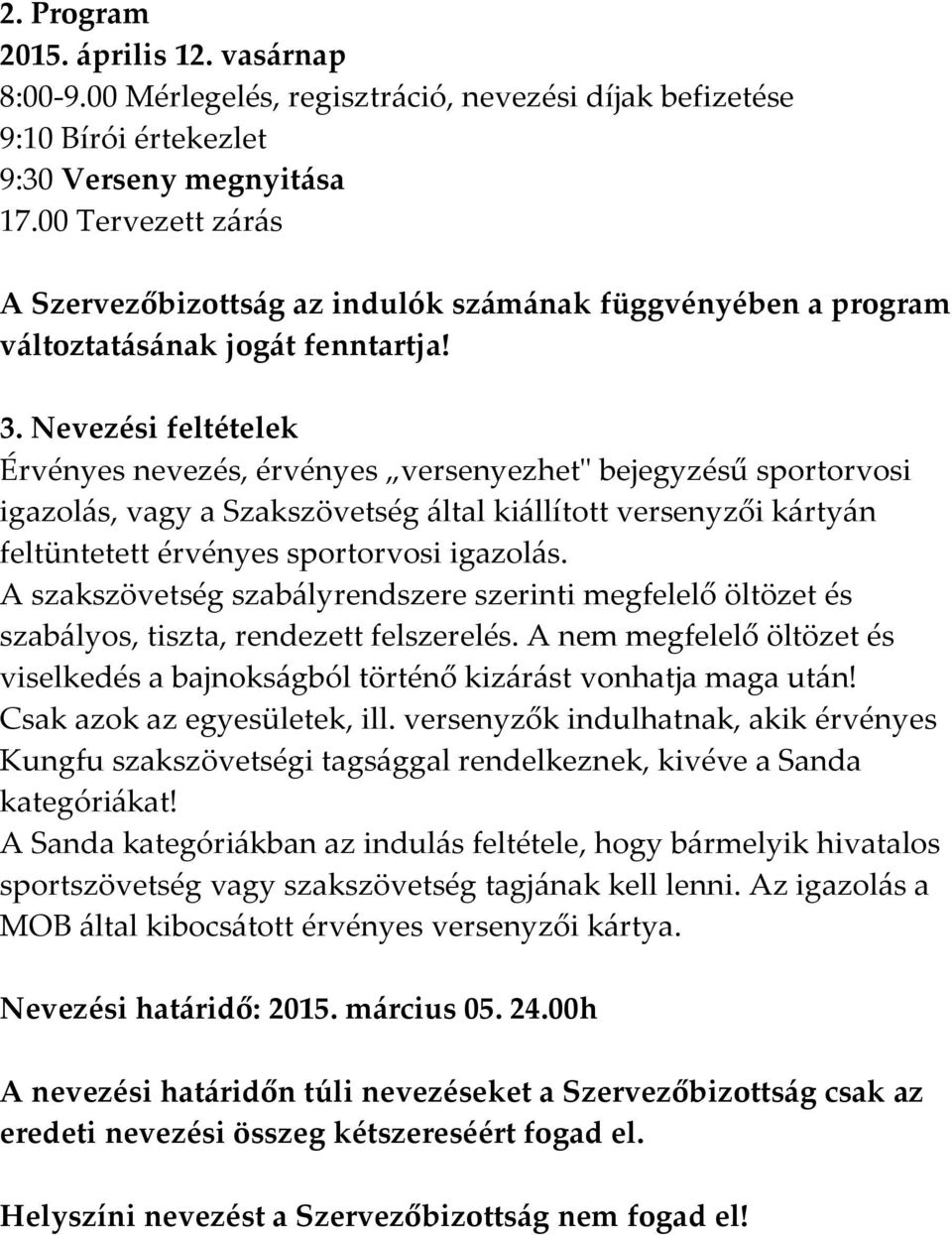 2. Program
2015. április 12. vasárnap
8:00-9.00 Mérlegelés, regisztráció, nevezési díjak befizetése
9:10 Bírói értekezlet
9:30 Verseny megnyitása
17.00 Tervezett zárás

A Szervezőbizottság az indulók számának függvényében a program változtatásának jogát fenntartja!

3. Nevezési feltételek
Érvényes nevezés, érvényes „versenyezhet" bejegyzésű sportorvosi igazolás, vagy a Szakszövetség által kiállított versenyzői kártyán feltüntetett érvényes sportorvosi igazolás.
A szakszövetség szabályrendszere szerinti megfelelő öltözet és szabályos, tiszta, rendezett felszerelés. A nem megfelelő öltözet és viselkedés a bajnokságból történő kizárást vonhatja maga után!
Csak azok az egyesületek, ill. versenyzők indulhatnak, akik érvényes Kungfu szakszövetségi tagsággal rendelkeznek, kivéve a Sanda kategóriákat!
A Sanda kategóriákban az indulás feltétele, hogy bármelyik hivatalos sportszövetség vagy szakszövetség tagjának kell lenni. Az igazolás a MOB által kibocsátott érvényes versenyzői kártya.

Nevezési határidő: 2015. március 05. 24.00h

A nevezési határidőn túli nevezéseket a Szervezőbizottság csak az eredeti nevezési összeg kétszereséért fogad el.

Helyszíni nevezést a Szervezőbizottság nem fogad el!